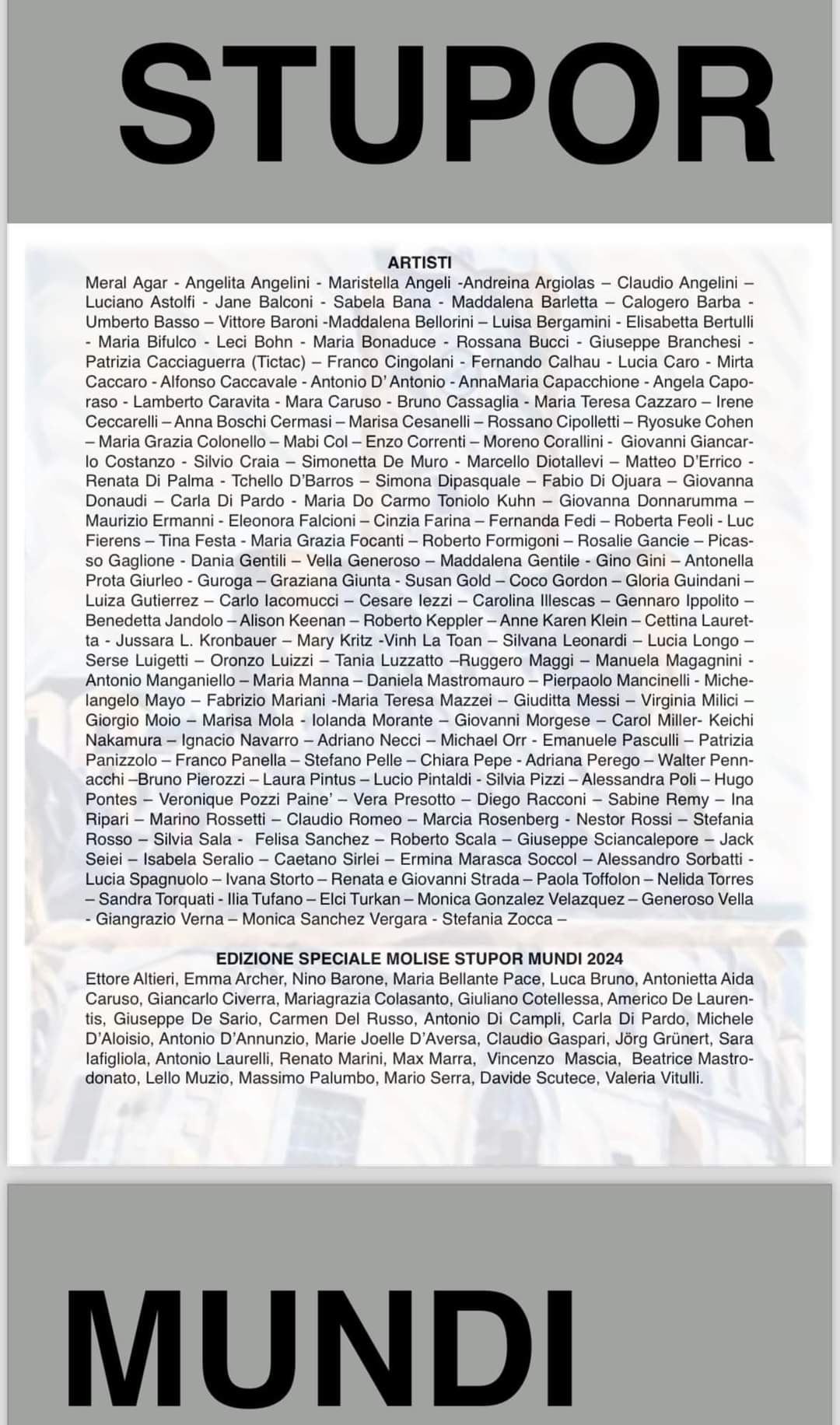 STUPOR

ARTISTI

Meral Agar - Angelita Angelini - Maristella Angeli -Andreina Argiolas – Claudio Angelini – Luciano Astolfi - Jane Balconi - Sabela Bana - Maddalena Barletta – Calogero Barba - Umberto Basso – Vittore Baroni -Maddalena Bellorini – Luisa Bergamini - Elisabetta Bertulli - Maria Bifulco - Leci Bohn - Maria Bonaduce - Rossana Bucci - Giuseppe Branchesi - Patrizia Cacciaguerra (Tictac) – Franco Cingolani - Fernando Calhau - Lucia Caro - Mirta Caccaro - Alfonso Caccavale - Antonio D' Antonio - AnnaMaria Capacchione - Angela Caporaso - Lamberto Caravita - Mara Caruso - Bruno Cassaglia - Maria Teresa Cazzaro – Irene Ceccarelli – Anna Boschi Cermasi – Marisa Cesanelli – Rossano Cipolletti – Ryosuke Cohen – Maria Grazia Colonello – Mabi Col – Enzo Correnti – Moreno Corallini - Giovanni Giancarlo Costanzo - Silvio Craia – Simonetta De Muro - Marcello Diotallevi – Matteo D'Errico - Renata Di Palma - Tchello D'Barros – Simona Dipasquale – Fabio Di Ojuara – Giovanna Donaudi – Carla Di Pardo - Maria Do Carmo Toniolo Kuhn – Giovanna Donnarumma – Maurizio Ermanni - Eleonora Falcioni – Cinzia Farina – Fernanda Fedi – Roberta Feoli - Luc Fierens – Tina Festa - Maria Grazia Focanti – Roberto Formigoni – Rosalie Gancie – Picasso Gaglione - Dania Gentili – Vella Generoso – Maddalena Gentile - Gino Gini – Antonella Prota Giurleo - Guroga – Graziana Giunta - Susan Gold – Coco Gordon – Gloria Guindani – Luiza Gutierrez – Carlo Iacomucci – Cesare Iezzi – Carolina Illescas – Gennaro Ippolito – Benedetta Jandolo – Alison Keenan – Roberto Keppler – Anne Karen Klein – Cettina Lauretta - Jussara L. Kronbauer – Mary Kritz -Vinh La Toan – Silvana Leonardi – Lucia Longo – Serse Luigetti – Oronzo Luizzi – Tania Luzzatto –Ruggero Maggi – Manuela Magagnini - Antonio Manganiello – Maria Manna – Daniela Mastromauro – Pierpaolo Mancinelli - Michelangelo Mayo – Fabrizio Mariani -Maria Teresa Mazzei – Giuditta Messi – Virginia Milici – Giorgio Moio – Marisa Mola - Iolanda Morante – Giovanni Morgese – Carol Miller- Keichi Nakamura – Ignacio Navarro – Adriano Necci – Michael Orr - Emanuele Pasculli – Patrizia Panizzolo – Franco Panella – Stefano Pelle – Chiara Pepe - Adriana Perego – Walter Pennacchi –Bruno Pierozzi – Laura Pintus – Lucio Pintaldi - Silvia Pizzi – Alessandra Poli – Hugo Pontes – Veronique Pozzi Paine' – Vera Presotto – Diego Racconi – Sabine Remy – Ina Ripari – Marino Rossetti – Claudio Romeo – Marcia Rosenberg - Nestor Rossi – Stefania Rosso – Silvia Sala - Felisa Sanchez – Roberto Scala – Giuseppe Sciancalepore – Jack Seiei – Isabela Seralio – Caetano Sirlei – Ermina Marasca Soccol – Alessandro Sorbatti - Lucia Spagnuolo – Ivana Storto – Renata e Giovanni Strada – Paola Toffolon – Nelida Torres – Sandra Torquati - Ilia Tufano – Elci Turkan – Monica Gonzalez Velazquez – Generoso Vella - Giangrazio Verna – Monica Sanchez Vergara - Stefania Zocca –

EDIZIONE SPECIALE MOLISE STUPOR MUNDI 2024

Ettore Altieri, Emma Archer, Nino Barone, Maria Bellante Pace, Luca Bruno, Antonietta Aida Caruso, Giancarlo Civerra, Mariagrazia Colasanto, Giuliano Cotellessa, Americo De Laurentis, Giuseppe De Sario, Carmen Del Russo, Antonio Di Campli, Carla Di Pardo, Michele D'Aloisio, Antonio D'Annunzio, Marie Joelle D'Aversa, Claudio Gaspari, Jörg Grünert, Sara Iafigliola, Antonio Laurelli, Renato Marini, Max Marra, Vincenzo Mascia, Beatrice Mastrodonato, Lello Muzio, Massimo Palumbo, Mario Serra, Davide Scutece, Valeria Vitulli.

MUNDI